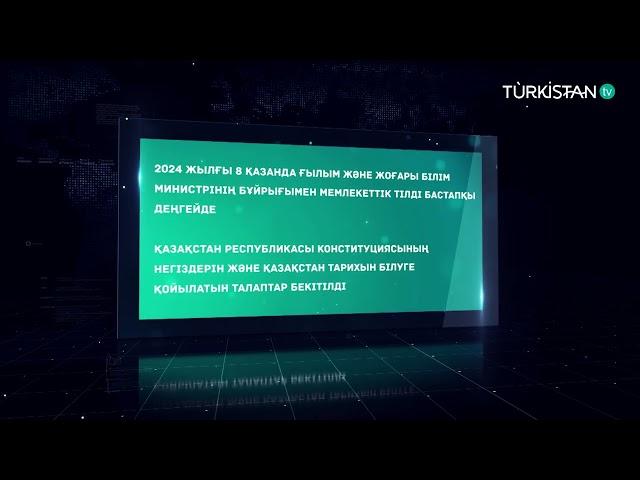 TÜRKİSTAN tv

2024 ЖЫЛҒЫ 8 ҚАЗАНДА ҒЫЛЫМ ЖӘНЕ ЖОҒАРЫ БІЛІМ МИНИСТРІНІҢ БҰЙРЫҒЫМЕН МЕМЛЕКЕТТІК ТІЛДІ БАСТАПҚЫ ДЕҢГЕЙДЕ

ҚАЗАҚСТАН РЕСПУБЛИКАСЫ КОНСТИТУЦИЯСЫНЫҢ НЕГІЗДЕРІН ЖӘНЕ ҚАЗАҚСТАН ТАРИХЫН БІЛУГЕ ҚОЙЫЛАТЫН ТАЛАПТАР БЕКІТІЛДІ